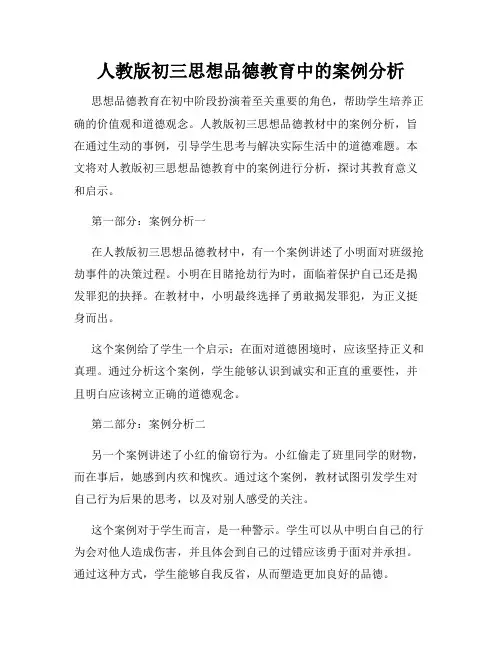 人教版初三思想品德教育中的案例分析

思想品德教育在初中阶段扮演着至关重要的角色，帮助学生培养正确的价值观和道德观念。人教版初三思想品德教材中的案例分析，旨在通过生动的事例，引导学生思考与解决实际生活中的道德难题。本文将对人教版初三思想品德教育中的案例进行分析，探讨其教育意义和启示。

第一部分：案例分析一

在人教版初三思想品德教材中，有一个案例讲述了小明面对班级抢劫事件的决策过程。小明在目睹抢劫行为时，面临着保护自己还是揭发罪犯的抉择。在教材中，小明最终选择了勇敢揭发罪犯，为正义挺身而出。

这个案例给了学生一个启示：在面对道德困境时，应该坚持正义和真理。通过分析这个案例，学生能够认识到诚实和正直的重要性，并且明白应该树立正确的道德观念。

第二部分：案例分析二

另一个案例讲述了小红的偷窃行为。小红偷走了班里同学的财物，而在事后，她感到内疚和愧疚。通过这个案例，教材试图引发学生对自己行为后果的思考，以及对别人感受的关注。

这个案例对于学生而言，是一种警示。学生可以从中明白自己的行为会对他人造成伤害，并且体会到自己的过错应该勇于面对并承担。通过这种方式，学生能够自我反省，从而塑造更加良好的品德。